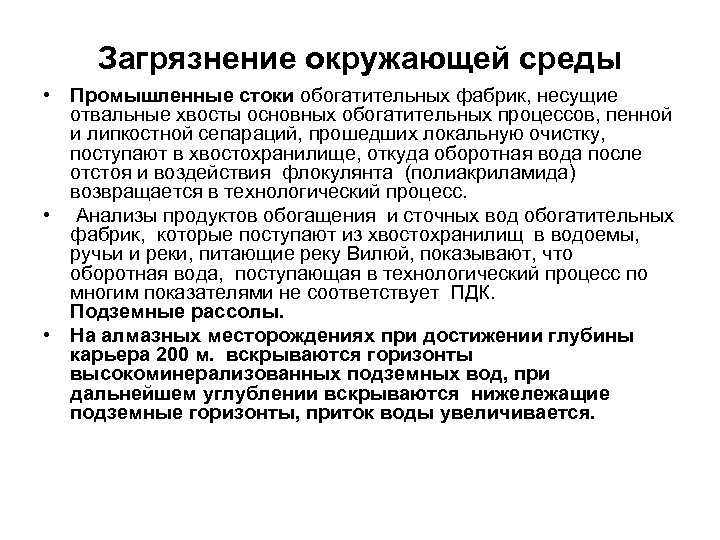 Загрязнение окружающей среды

• Промышленные стоки обогатительных фабрик, несущие отвальные хвосты основных обогатительных процессов, пенной и липкостной сепараций, прошедших локальную очистку, поступают в хвостохранилище, откуда оборотная вода после отстоя и воздействия флокулянта (полиакриламида) возвращается в технологический процесс.

• Анализы продуктов обогащения и сточных вод обогатительных фабрик, которые поступают из хвостохранилищ в водоемы, ручьи и реки, питающие реку Вилюй, показывают, что оборотная вода, поступающая в технологический процесс по многим показателями не соответствует ПДК.
Подземные рассолы.

• На алмазных месторождениях при достижении глубины карьера 200 м. вскрываются горизонты высокоминерализованных подземных вод, при дальнейшем углублении вскрываются нижележащие подземные горизонты, приток воды увеличивается.